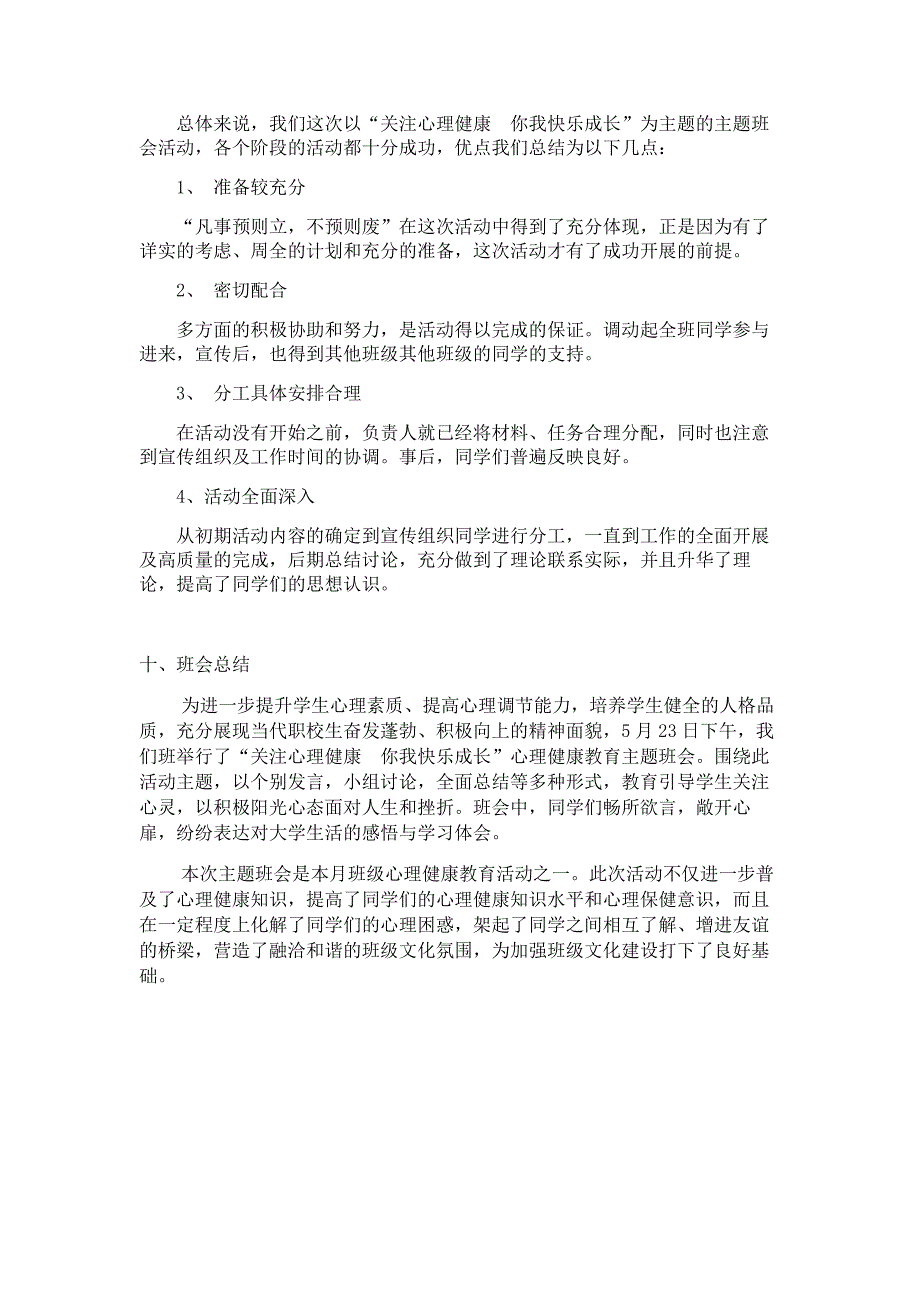 总体来说，我们这次以“关注心理健康　你我快乐成长”为主题的主题班会活动，各个阶段的活动都十分成功，优点我们总结为以下几点：

1、　准备较充分

“凡事预则立，不预则废”在这次活动中得到了充分体现，正是因为有了详实的考虑、周全的计划和充分的准备，这次活动才有了成功开展的前提。

2、　密切配合

多方面的积极协助和努力，是活动得以完成的保证。调动起全班同学参与进来，宣传后，也得到其他班级其他班级的同学的支持。

3、　分工具体安排合理

在活动没有开始之前，负责人就已经将材料、任务合理分配，同时也注意到宣传组织及工作时间的协调。事后，同学们普遍反映良好。

4、活动全面深入

从初期活动内容的确定到宣传组织同学进行分工，一直到工作的全面开展及高质量的完成，后期总结讨论，充分做到了理论联系实际，并且升华了理论，提高了同学们的思想认识。

十、班会总结

为进一步提升学生心理素质、提高心理调节能力，培养学生健全的人格品质，充分展现当代职校生奋发蓬勃、积极向上的精神面貌，5 月 23 日下午，我们班举行了“关注心理健康　你我快乐成长”心理健康教育主题班会。围绕此活动主题，以个别发言，小组讨论，全面总结等多种形式，教育引导学生关注心灵，以积极阳光心态面对人生和挫折。班会中，同学们畅所欲言，敞开心扉，纷纷表达对大学生活的感悟与学习体会。

本次主题班会是本月班级心理健康教育活动之一。此次活动不仅进一步普及了心理健康知识，提高了同学们的心理健康知识水平和心理保健意识，而且在一定程度上化解了同学们的心理困惑，架起了同学之间相互了解、增进友谊的桥梁，营造了融洽和谐的班级文化氛围，为加强班级文化建设打下了良好基础。